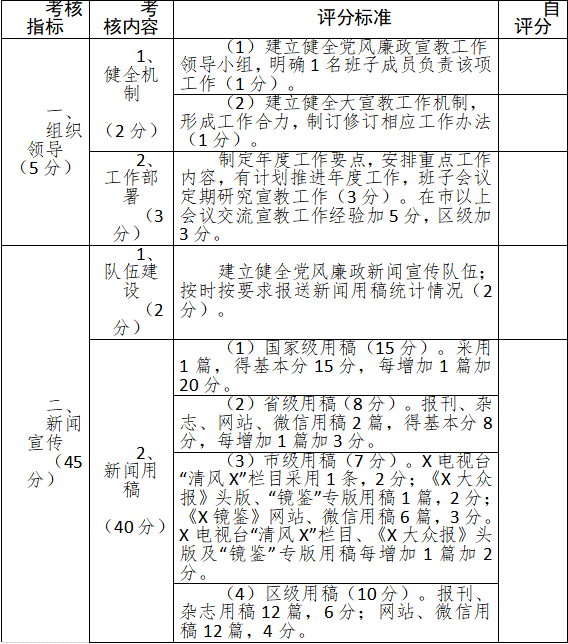 | 考核指标 | 考核内容 | 评分标准 | 自评分 |
|---|---|---|---|
| 一、组织领导（5分） | 1、健全机制（2分） | （1）建立健全党风廉政宣教工作领导小组，明确1名班子成员负责该项工作（1分）。 | |
| | | （2）建立健全大宣教工作机制，形成工作合力，制订修订相应工作办法（1分）。 | |
| | 2、工作部署（3分） | 制定年度工作要点，安排重点工作内容，有计划推进年度工作，班子会议定期研究宣教工作（3分）。在市以上会议交流宣教工作经验加5分，区级加3分。 | |
| 二、新闻宣传（45分） | 1、队伍建设（2分） | 建立健全党风廉政新闻宣传队伍；按时按要求报送新闻用稿统计情况（2分）。 | |
| | 2、新闻用稿（40分） | （1）国家级用稿（15分）。采用1篇，得基本分15分，每增加1篇加20分。 | |
| | | （2）省级用稿（8分）。报刊、杂志、网站、微信用稿2篇，得基本分8分，每增加1篇加3分。 | |
| | | （3）市级用稿（7分）。X电视台“清风X”栏目采用1条，2分；《X大众报》头版、“镜鉴”专版用稿1篇，2分；《X镜鉴》网站、微信用稿6篇，3分。X电视台“清风X”栏目、《X大众报》头版及“镜鉴”专版用稿每增加1篇加2分。 | |
| | | （4）区级用稿（10分）。报刊、杂志用稿12篇，6分；网站、微信用稿12篇，4分。 | |